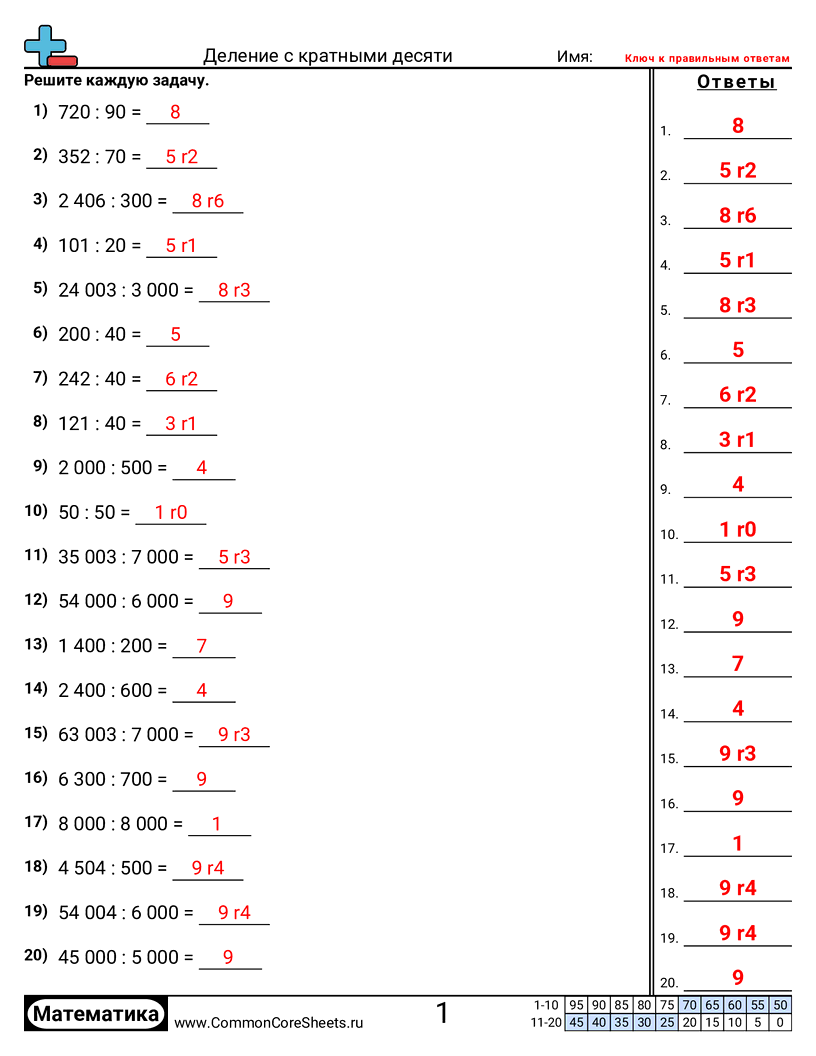 Деление с кратными десяти

Имя:

Ключ к правильным ответам

Решите каждую задачу.

1) 720 : 90 = 8
2) 352 : 70 = 5 r2
3) 2 406 : 300 = 8 r6
4) 101 : 20 = 5 r1
5) 24 003 : 3 000 = 8 r3
6) 200 : 40 = 5
7) 242 : 40 = 6 r2
8) 121 : 40 = 3 r1
9) 2 000 : 500 = 4
10) 50 : 50 = 1 r0
11) 35 003 : 7 000 = 5 r3
12) 54 000 : 6 000 = 9
13) 1 400 : 200 = 7
14) 2 400 : 600 = 4
15) 63 003 : 7 000 = 9 r3
16) 6 300 : 700 = 9
17) 8 000 : 8 000 = 1
18) 4 504 : 500 = 9 r4
19) 54 004 : 6 000 = 9 r4
20) 45 000 : 5 000 = 9

Ответы

1. 8
2. 5 r2
3. 8 r6
4. 5 r1
5. 8 r3
6. 5
7. 6 r2
8. 3 r1
9. 4
10. 1 r0
11. 5 r3
12. 9
13. 7
14. 4
15. 9 r3
16. 9
17. 1
18. 9 r4
19. 9 r4
20. 9

Математика

www.CommonCoreSheets.ru

1

| 1-10 | 95 | 90 | 85 | 80 | 75 | 70 | 65 | 60 | 55 | 50 |
|---|---|---|---|---|---|---|---|---|---|---|
| 11-20 | 45 | 40 | 35 | 30 | 25 | 20 | 15 | 10 | 5 | 0 |